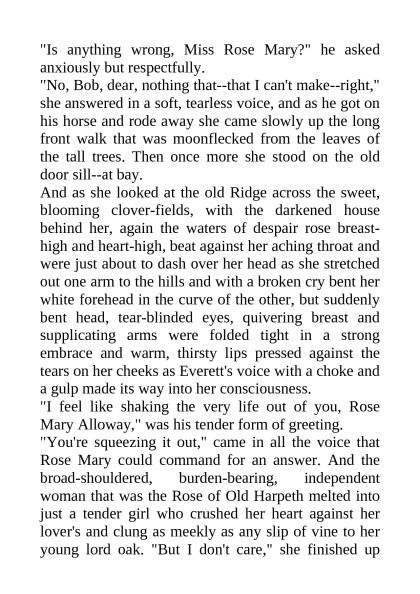 "Is anything wrong, Miss Rose Mary?" he asked anxiously but respectfully.

"No, Bob, dear, nothing that--that I can't make--right," she answered in a soft, tearless voice, and as he got on his horse and rode away she came slowly up the long front walk that was moonflecked from the leaves of the tall trees. Then once more she stood on the old door sill--at bay.

And as she looked at the old Ridge across the sweet, blooming clover-fields, with the darkened house behind her, again the waters of despair rose breast-high and heart-high, beat against her aching throat and were just about to dash over her head as she stretched out one arm to the hills and with a broken cry bent her white forehead in the curve of the other, but suddenly bent head, tear-blinded eyes, quivering breast and supplicating arms were folded tight in a strong embrace and warm, thirsty lips pressed against the tears on her cheeks as Everett's voice with a choke and a gulp made its way into her consciousness.

"I feel like shaking the very life out of you, Rose Mary Alloway," was his tender form of greeting.

"You're squeezing it out," came in all the voice that Rose Mary could command for an answer. And the broad-shouldered, burden-bearing, independent woman that was the Rose of Old Harpeth melted into just a tender girl who crushed her heart against her lover's and clung as meekly as any slip of vine to her young lord oak. "But I don't care," she finished up